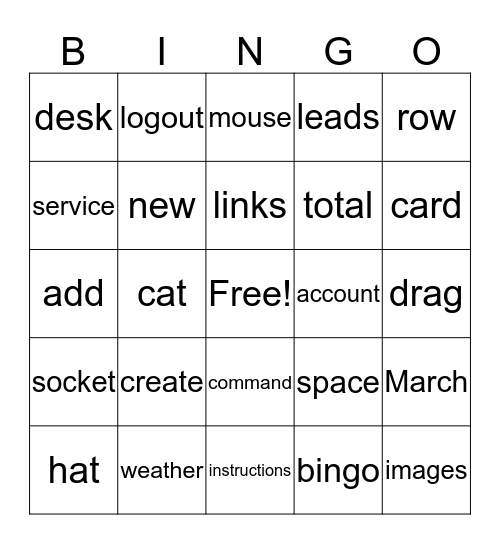 | B | I | N | G | O |
|---|---|---|---|---|
| desk | logout | mouse | leads | row |
| service | new | links | total | card |
| add | cat | Free! | account | drag |
| socket | create | command | space | March |
| hat | weather | instructions | bingo | images |